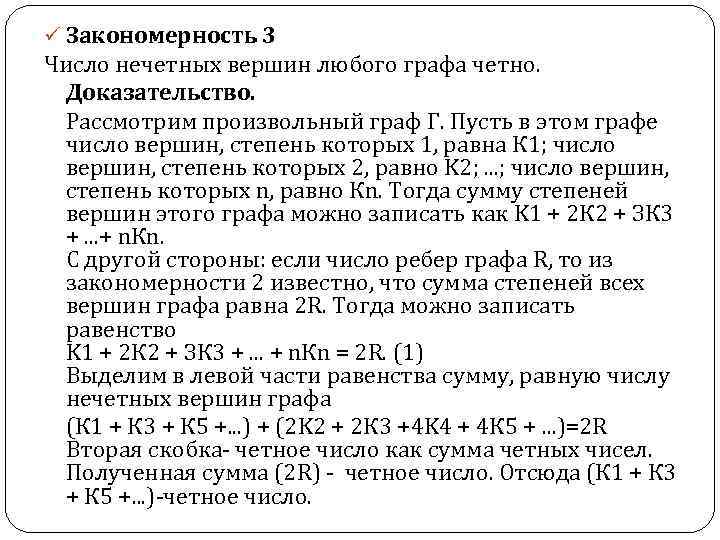 ✓ Закономерность 3
Число нечетных вершин любого графа четно.

Доказательство.

Рассмотрим произвольный граф Г. Пусть в этом графе число вершин, степень которых 1, равна К1; число вершин, степень которых 2, равно К2; ...; число вершин, степень которых n, равно Кn. Тогда сумму степеней вершин этого графа можно записать как К1 + 2К2 + 3К3 + ...+ nКn.
С другой стороны: если число ребер графа R, то из закономерности 2 известно, что сумма степеней всех вершин графа равна 2R. Тогда можно записать равенство
К1 + 2К2 + 3К3 + ... + nКn = 2R. (1)
Выделим в левой части равенства сумму, равную числу нечетных вершин графа
(К1 + К3 + К5 +...) + (2К2 + 2К3 +4К4 + 4К5 + ...)=2R
Вторая скобка- четное число как сумма четных чисел. Полученная сумма (2R) - четное число. Отсюда (К1 + К3 + К5 +...)-четное число.